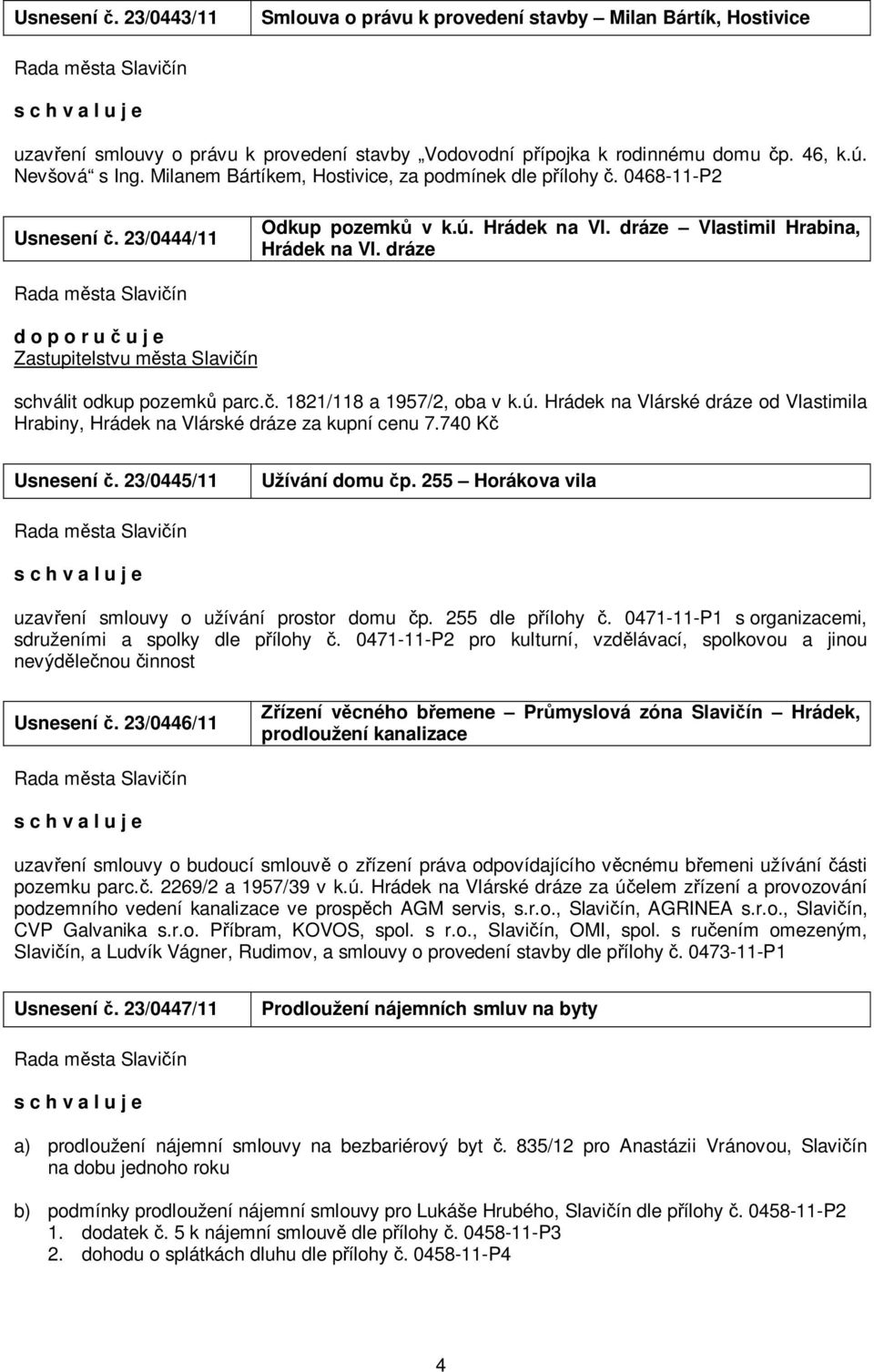 Usnesení č. 23/0443/11 Smlouva o právu k provedení stavby – Milan Bártík, Hostivice

Rada města Slavičín

s c h v a l u j e

uzavření smlouvy o právu k provedení stavby „Vodovodní přípojka k rodinnému domu čp. 46, k.ú. Nevšová“ s Ing. Milanem Bártíkem, Hostivice, za podmínek dle přílohy č. 0468-11-P2

Usnesení č. 23/0444/11 Odkup pozemků v k.ú. Hrádek na Vl. dráze – Vlastimil Hrabina, Hrádek na Vl. dráze

Rada města Slavičín

d o p o r u č u j e
Zastupitelstvu města Slavičín

schválit odkup pozemků parc.č. 1821/118 a 1957/2, oba v k.ú. Hrádek na Vlárské dráze od Vlastimila Hrabiny, Hrádek na Vlárské dráze za kupní cenu 7.740 Kč

Usnesení č. 23/0445/11 Užívání domu čp. 255 – Horákova vila

Rada města Slavičín

s c h v a l u j e

uzavření smlouvy o užívání prostor domu čp. 255 dle přílohy č. 0471-11-P1 s organizacemi, sdruženími a spolky dle přílohy č. 0471-11-P2 pro kulturní, vzdělávací, spolkovou a jinou nevýdělečnou činnost

Usnesení č. 23/0446/11 Zřízení věcného břemene – Průmyslová zóna Slavičín – Hrádek, prodloužení kanalizace

Rada města Slavičín

s c h v a l u j e

uzavření smlouvy o budoucí smlouvě o zřízení práva odpovídajícího věcnému břemeni užívání části pozemku parc.č. 2269/2 a 1957/39 v k.ú. Hrádek na Vlárské dráze za účelem zřízení a provozování podzemního vedení kanalizace ve prospěch AGM servis, s.r.o., Slavičín, AGRINEA s.r.o., Slavičín, CVP Galvanika s.r.o. Příbram, KOVOS, spol. s r.o., Slavičín, OMI, spol. s ručením omezeným, Slavičín, a Ludvík Vágner, Rudimov, a smlouvy o provedení stavby dle přílohy č. 0473-11-P1

Usnesení č. 23/0447/11 Prodloužení nájemních smluv na byty

Rada města Slavičín

s c h v a l u j e

a) prodloužení nájemní smlouvy na bezbariérový byt č. 835/12 pro Anastázii Vránovou, Slavičín na dobu jednoho roku

b) podmínky prodloužení nájemní smlouvy pro Lukáše Hrubého, Slavičín dle přílohy č. 0458-11-P2
1. dodatek č. 5 k nájemní smlouvě dle přílohy č. 0458-11-P3
2. dohodu o splátkách dluhu dle přílohy č. 0458-11-P4

4